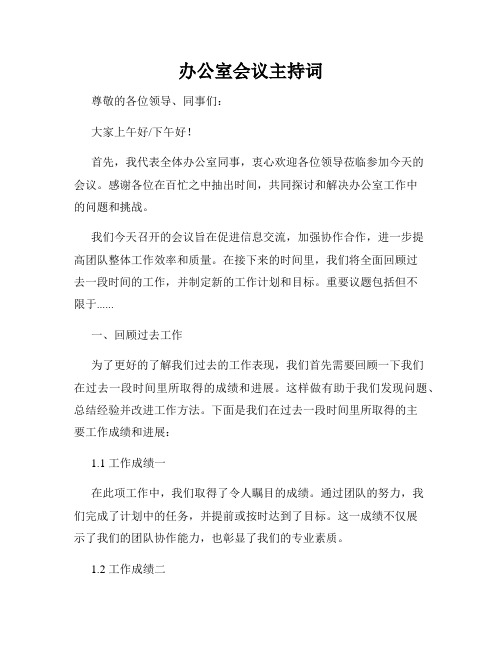 办公室会议主持词

尊敬的各位领导、同事们：

大家上午好/下午好！

首先，我代表全体办公室同事，衷心欢迎各位领导莅临参加今天的会议。感谢各位在百忙之中抽出时间，共同探讨和解决办公室工作中的问题和挑战。

我们今天召开的会议旨在促进信息交流，加强协作合作，进一步提高团队整体工作效率和质量。在接下来的时间里，我们将全面回顾过去一段时间的工作，并制定新的工作计划和目标。重要议题包括但不限于......

一、回顾过去工作

为了更好的了解我们过去的工作表现，我们首先需要回顾一下我们在过去一段时间里所取得的成绩和进展。这样做有助于我们发现问题、总结经验并改进工作方法。下面是我们在过去一段时间里所取得的主要工作成绩和进展：

1.1 工作成绩一

在此项工作中，我们取得了令人瞩目的成绩。通过团队的努力，我们完成了计划中的任务，并提前或按时达到了目标。这一成绩不仅展示了我们的团队协作能力，也彰显了我们的专业素质。

1.2 工作成绩二